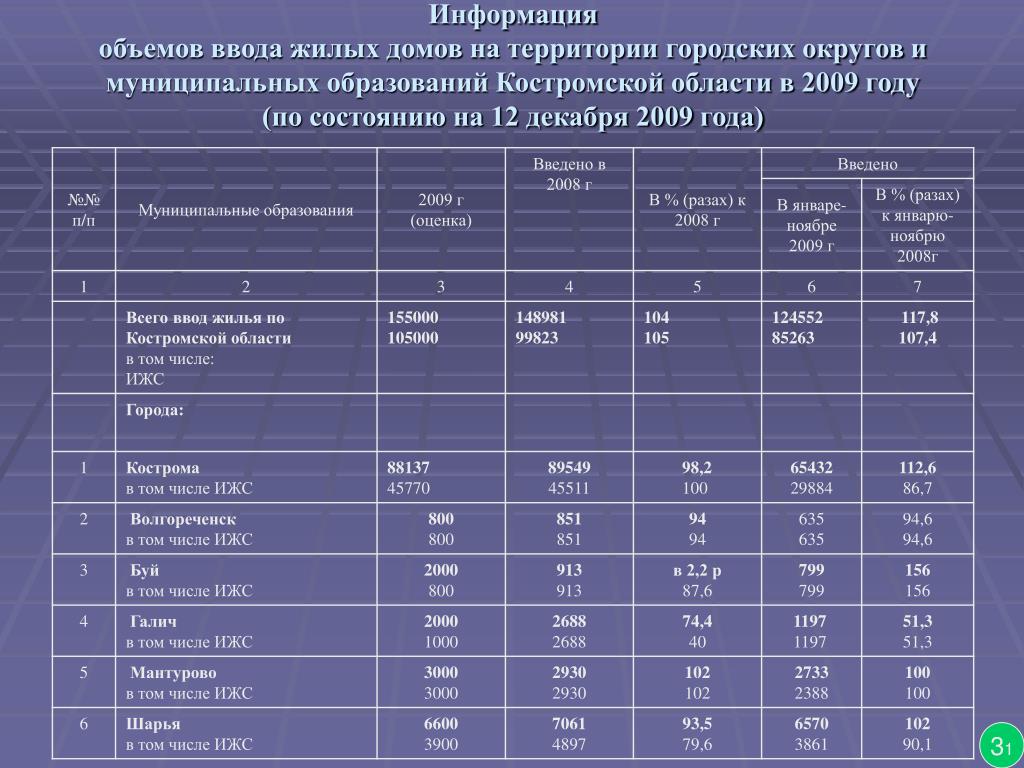 Информация
объемов ввода жилых домов на территории городских округов и муниципальных образований Костромской области в 2009 году
(по состоянию на 12 декабря 2009 года)

| №№ п/п | Муниципальные образования | 2009 г (оценка) | Введено в 2008 г | В % (разах) к 2008 г | Введено: В январе-ноябре 2009 г | Введено: В % (разах) к январю-ноябрю 2008г |
|---|---|---|---|---|---|---|
| 1 | 2 | 3 | 4 | 5 | 6 | 7 |
| | Всего ввод жилья по Костромской области в том числе: ИЖС | 155000 105000 | 148981 99823 | 104 105 | 124552 85263 | 117,8 107,4 |
| | Города: | | | | | |
| 1 | Кострома в том числе ИЖС | 88137 45770 | 89549 45511 | 98,2 100 | 65432 29884 | 112,6 86,7 |
| 2 | Волгореченск в том числе ИЖС | 800 800 | 851 851 | 94 94 | 635 635 | 94,6 94,6 |
| 3 | Буй в том числе ИЖС | 2000 800 | 913 913 | в 2,2 р 87,6 | 799 799 | 156 156 |
| 4 | Галич в том числе ИЖС | 2000 1000 | 2688 2688 | 74,4 40 | 1197 1197 | 51,3 51,3 |
| 5 | Мантурово в том числе ИЖС | 3000 3000 | 2930 2930 | 102 102 | 2733 2388 | 100 100 |
| 6 | Шарья в том числе ИЖС | 6600 3900 | 7061 4897 | 93,5 79,6 | 6570 3861 | 102 90,1 |

31